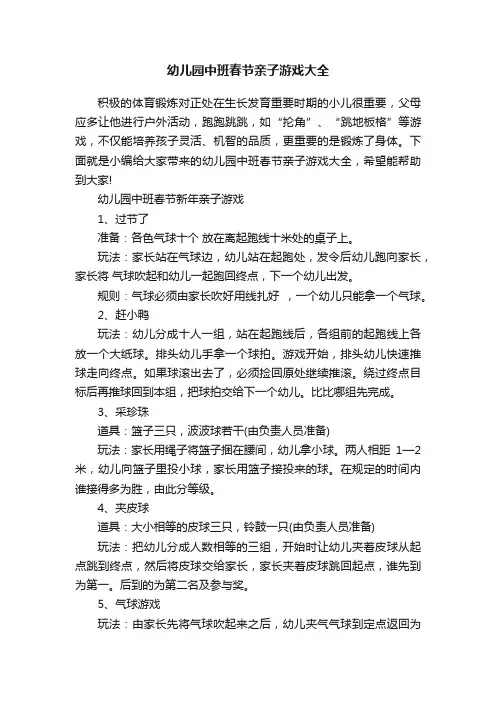 幼儿园中班春节亲子游戏大全

积极的体育锻炼对正处在生长发育重要时期的小儿很重要，父母应多让他进行户外活动，跑跑跳跳，如“抡角”、“跳地板格”等游戏，不仅能培养孩子灵活、机智的品质，更重要的是锻炼了身体。下面就是小编给大家带来的幼儿园中班春节亲子游戏大全，希望能帮助到大家!

幼儿园中班春节新年亲子游戏

1、过节了

准备：各色气球十个 放在离起跑线十米处的桌子上。

玩法：家长站在气球边，幼儿站在起跑处，发令后幼儿跑向家长，家长将 气球吹起和幼儿一起跑回终点，下一个幼儿出发。

规则：气球必须由家长吹好用线扎好 ，一个幼儿只能拿一个气球。

2、赶小鸭

玩法：幼儿分成十人一组，站在起跑线后，各组前的起跑线上各放一个大纸球。排头幼儿手拿一个球拍。游戏开始，排头幼儿快速推球走向终点。如果球滚出去了，必须捡回原处继续推滚。绕过终点目标后再推球回到本组，把球拍交给下一个幼儿。比比哪组先完成。

3、采珍珠

道具：篮子三只，波波球若干(由负责人员准备)

玩法：家长用绳子将篮子捆在腰间，幼儿拿小球。两人相距 1—2米，幼儿向篮子里投小球，家长用篮子接投来的球。在规定的时间内谁接得多为胜，由此分等级。

4、夹皮球

道具：大小相等的皮球三只，铃鼓一只(由负责人员准备)

玩法：把幼儿分成人数相等的三组，开始时让幼儿夹着皮球从起点跳到终点，然后将皮球交给家长，家长夹着皮球跳回起点，谁先到为第一。后到的为第二名及参与奖。

5、气球游戏

玩法：由家长先将气球吹起来之后，幼儿夹气气球到定点返回为